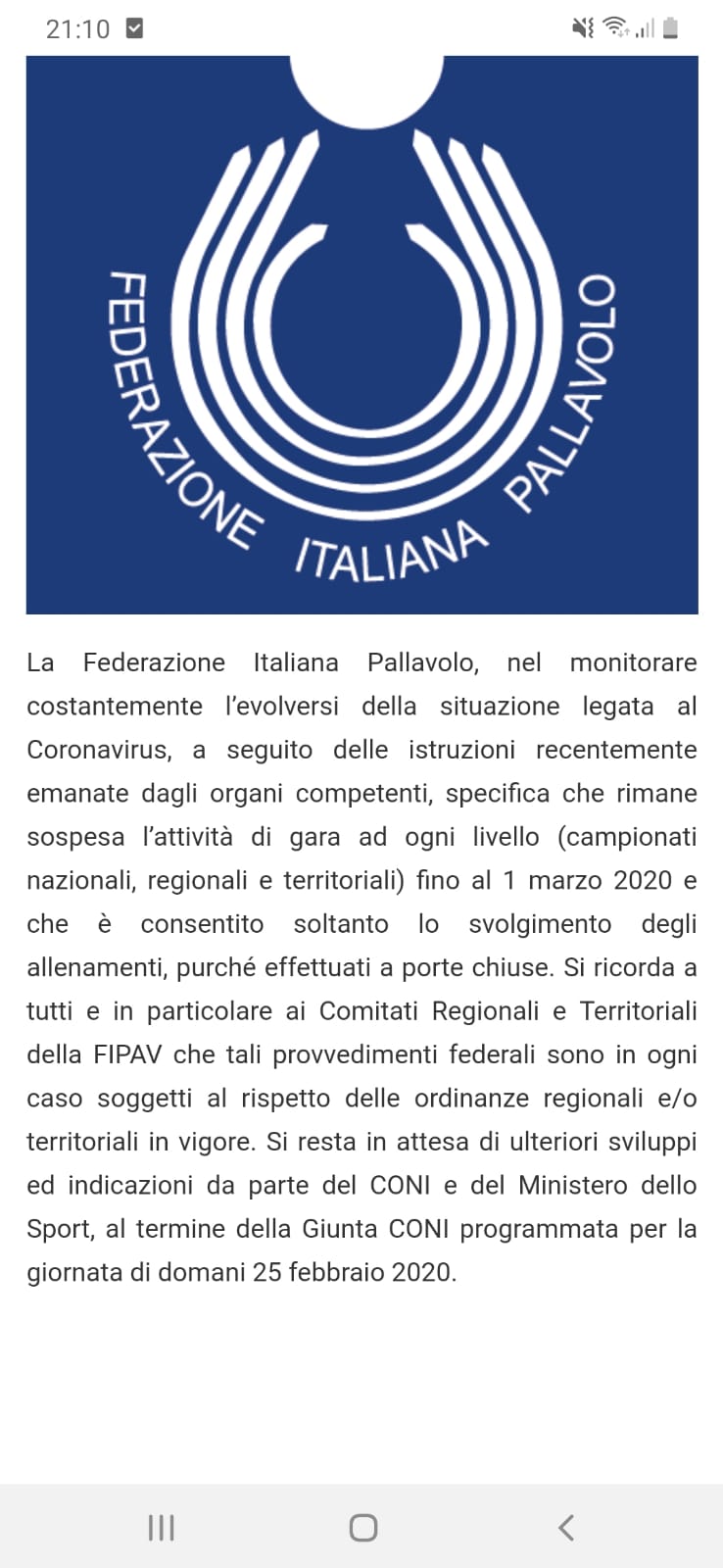 21:10

FEDERAZIONE ITALIANA PALLAVOLO

La Federazione Italiana Pallavolo, nel monitorare costantemente l'evolversi della situazione legata al Coronavirus, a seguito delle istruzioni recentemente emanate dagli organi competenti, specifica che rimane sospesa l'attività di gara ad ogni livello (campionati nazionali, regionali e territoriali) fino al 1 marzo 2020 e che è consentito soltanto lo svolgimento degli allenamenti, purché effettuati a porte chiuse. Si ricorda a tutti e in particolare ai Comitati Regionali e Territoriali della FIPAV che tali provvedimenti federali sono in ogni caso soggetti al rispetto delle ordinanze regionali e/o territoriali in vigore. Si resta in attesa di ulteriori sviluppi ed indicazioni da parte del CONI e del Ministero dello Sport, al termine della Giunta CONI programmata per la giornata di domani 25 febbraio 2020.